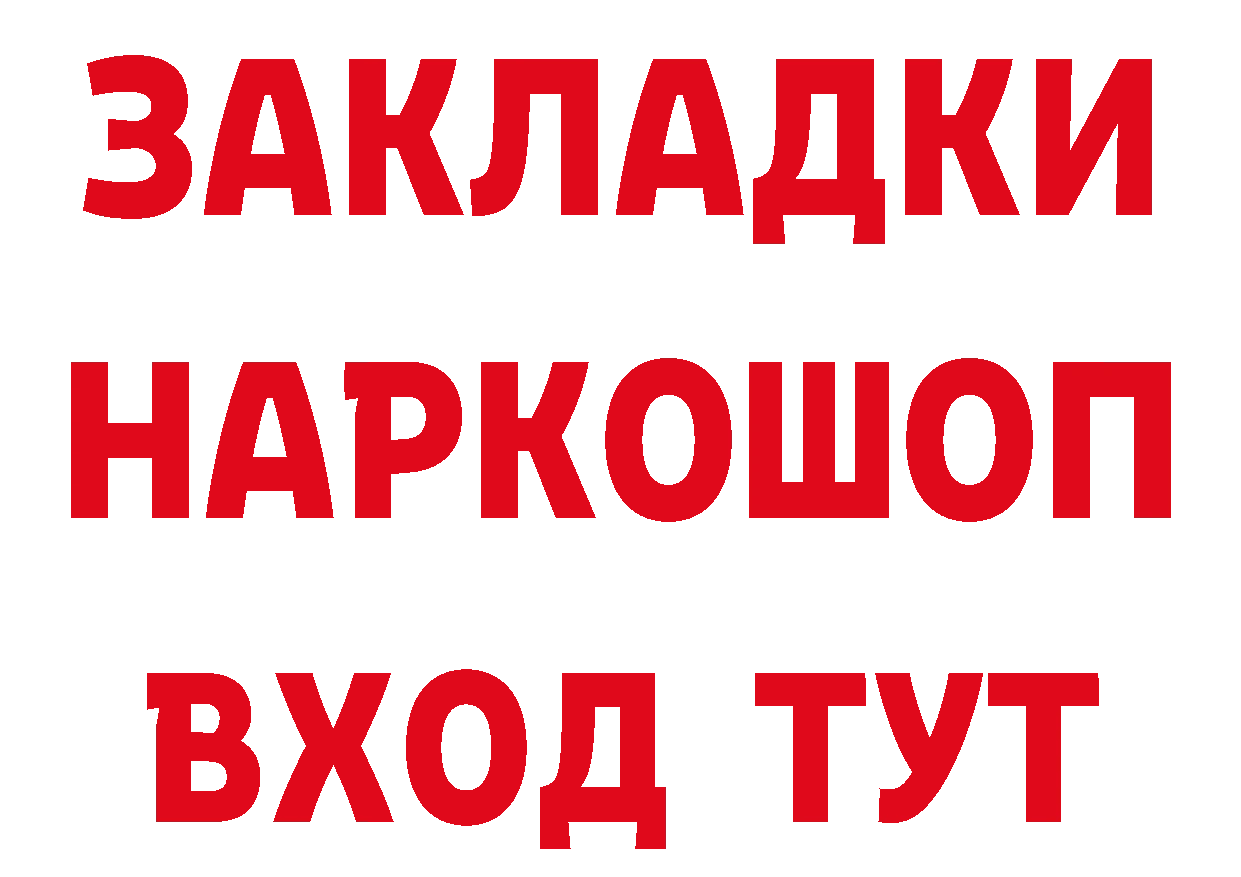 ЗАКЛАДКИ
НАРКОШОП
ВХОД ТУТ